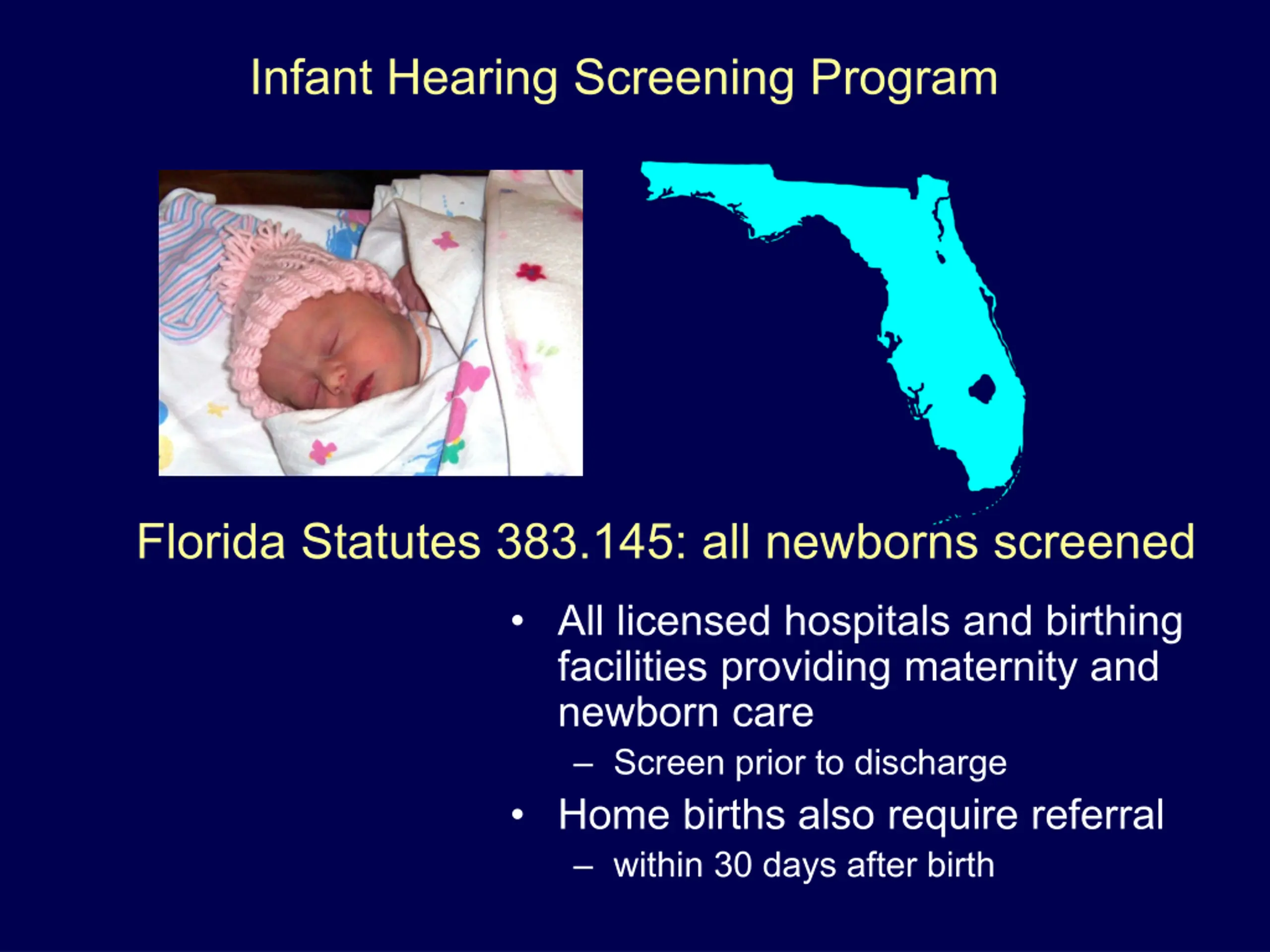 Infant Hearing Screening Program

Florida Statutes 383.145: all newborns screened

• All licensed hospitals and birthing facilities providing maternity and newborn care
  – Screen prior to discharge
• Home births also require referral
  – within 30 days after birth